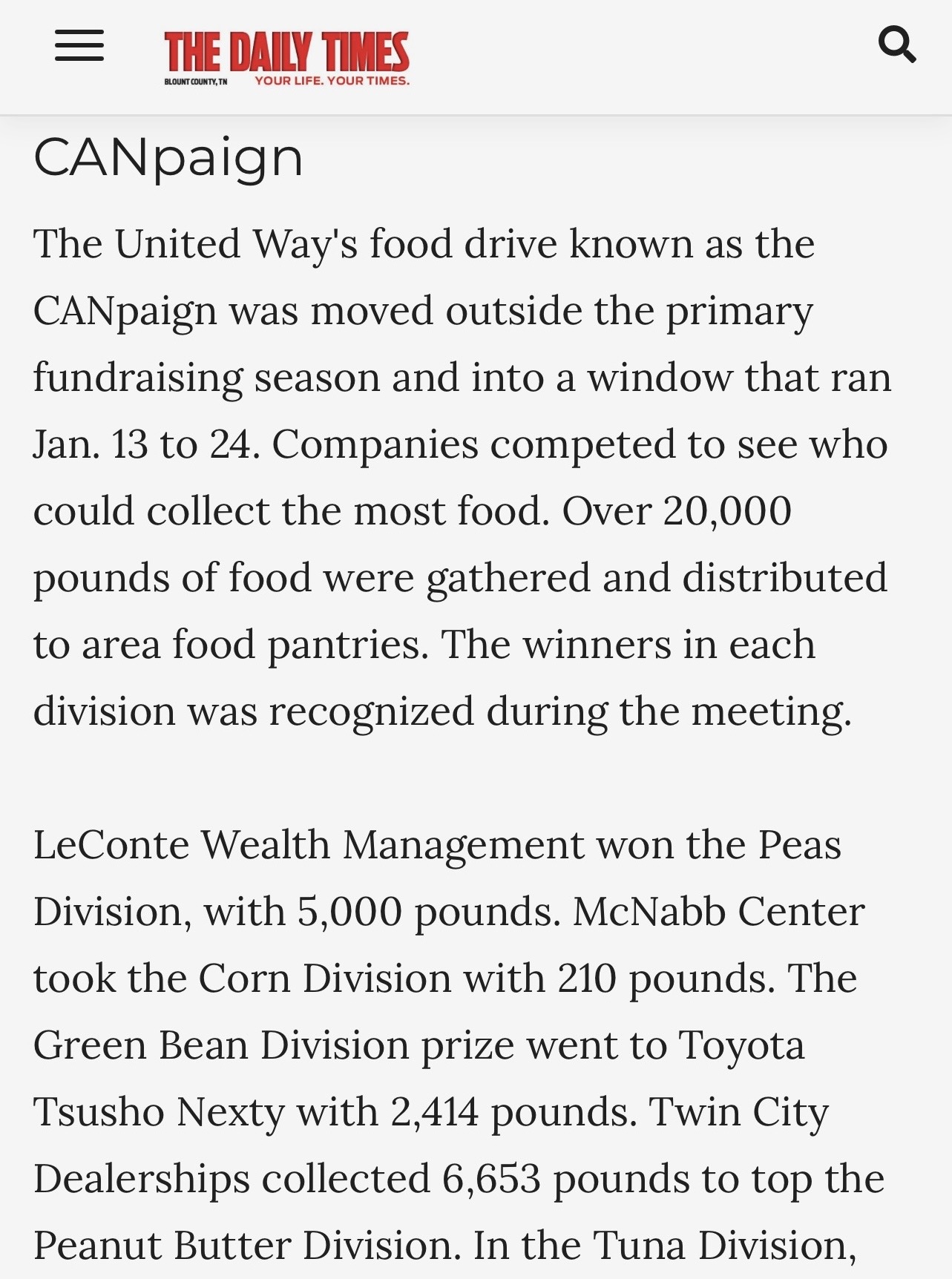 THE DAILY TIMES
BLOUNT COUNTY, TN YOUR LIFE. YOUR TIMES.

CANpaign

The United Way's food drive known as the CANpaign was moved outside the primary fundraising season and into a window that ran Jan. 13 to 24. Companies competed to see who could collect the most food. Over 20,000 pounds of food were gathered and distributed to area food pantries. The winners in each division was recognized during the meeting.

LeConte Wealth Management won the Peas Division, with 5,000 pounds. McNabb Center took the Corn Division with 210 pounds. The Green Bean Division prize went to Toyota Tsusho Nexty with 2,414 pounds. Twin City Dealerships collected 6,653 pounds to top the Peanut Butter Division. In the Tuna Division,